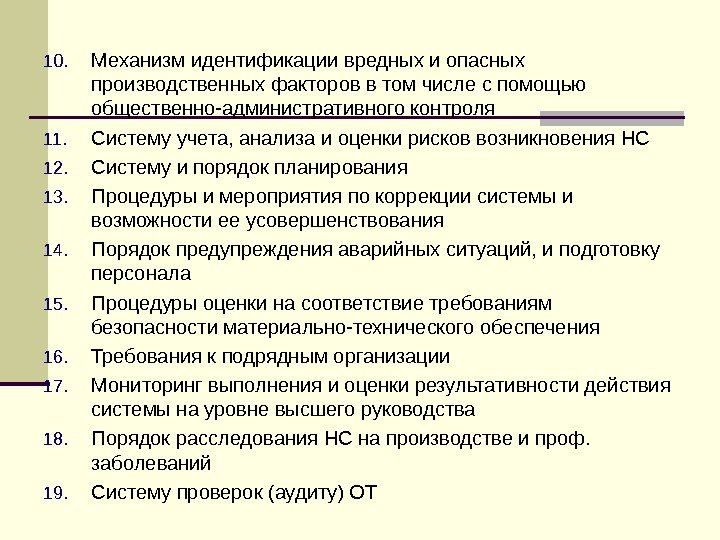 10. Механизм идентификации вредных и опасных производственных факторов в том числе с помощью общественно-административного контроля

11. Систему учета, анализа и оценки рисков возникновения НС

12. Систему и порядок планирования

13. Процедуры и мероприятия по коррекции системы и возможности ее усовершенствования

14. Порядок предупреждения аварийных ситуаций, и подготовку персонала

15. Процедуры оценки на соответствие требованиям безопасности материально-технического обеспечения

16. Требования к подрядным организации

17. Мониторинг выполнения и оценки результативности действия системы на уровне высшего руководства

18. Порядок расследования НС на производстве и проф. заболеваний

19. Систему проверок (аудиту) ОТ